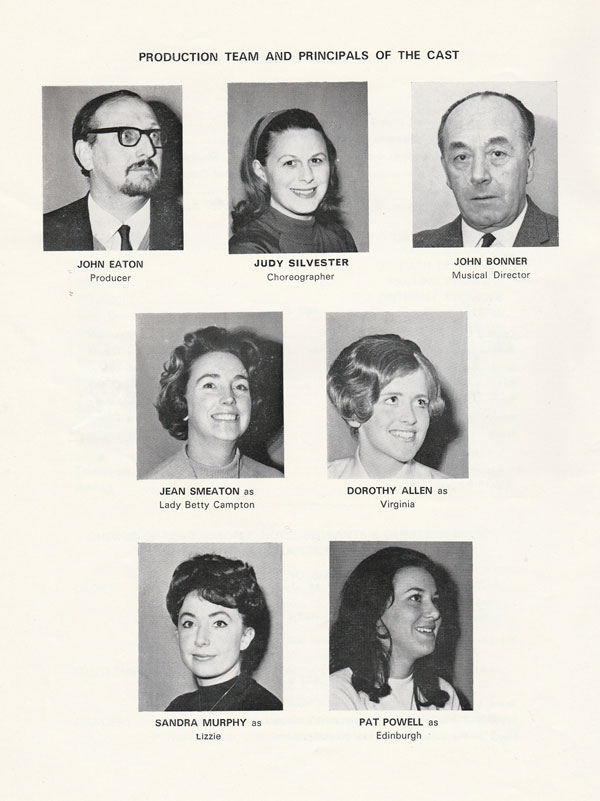 PRODUCTION TEAM AND PRINCIPALS OF THE CAST

JOHN EATON
Producer

JUDY SILVESTER
Choreographer

JOHN BONNER
Musical Director

JEAN SMEATON as
Lady Betty Campton

DOROTHY ALLEN as
Virginia

SANDRA MURPHY as
Lizzie

PAT POWELL as
Edinburgh